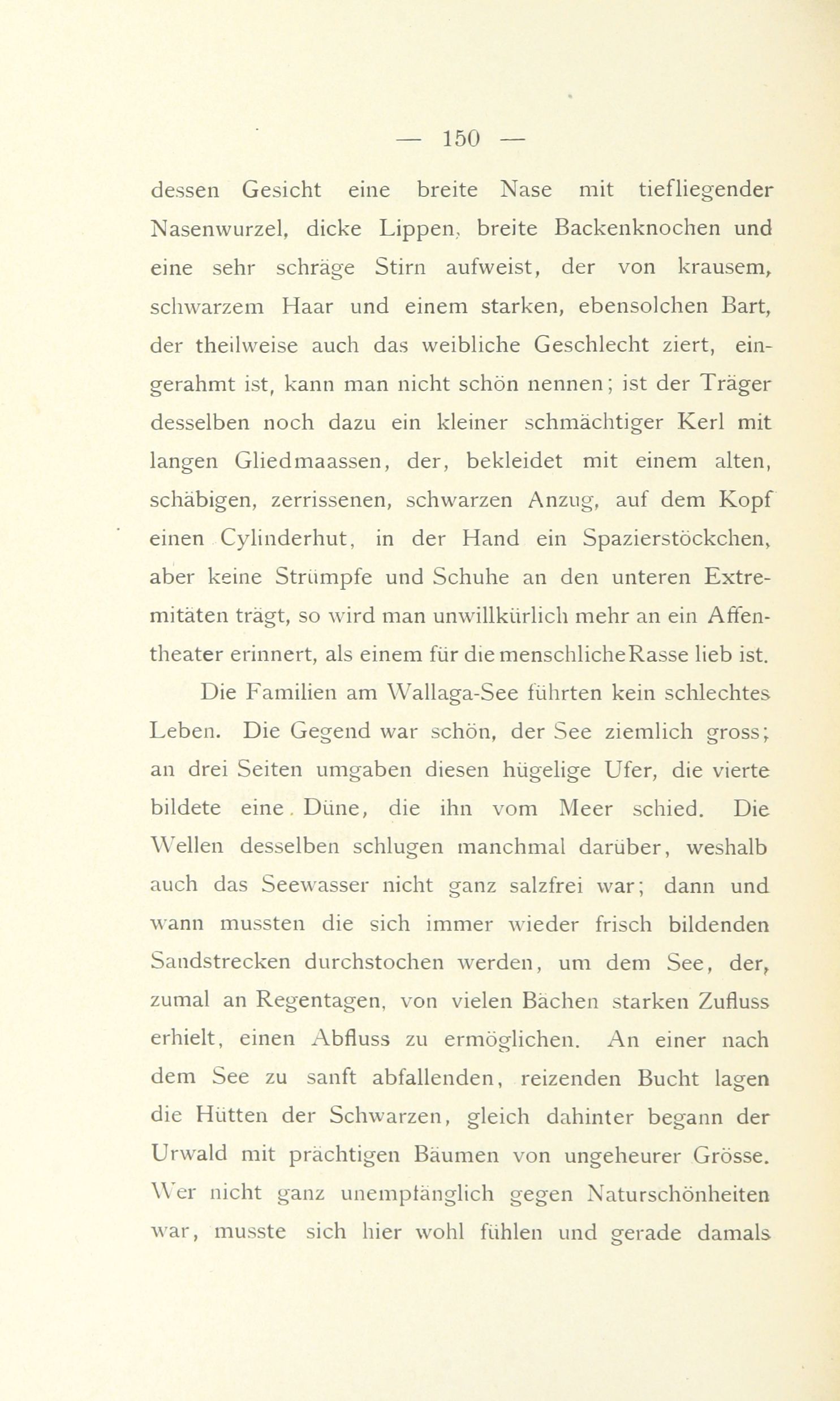 — 150 —

dessen Gesicht eine breite Nase mit tiefliegender Nasenwurzel, dicke Lippen, breite Backenknochen und eine sehr schräge Stirn aufweist, der von krausem, schwarzem Haar und einem starken, ebensolchen Bart, der theilweise auch das weibliche Geschlecht ziert, eingerahmt ist, kann man nicht schön nennen; ist der Träger desselben noch dazu ein kleiner schmächtiger Kerl mit langen Gliedmaassen, der, bekleidet mit einem alten, schäbigen, zerrissenen, schwarzen Anzug, auf dem Kopf einen Cylinderhut, in der Hand ein Spazierstöckchen, aber keine Strümpfe und Schuhe an den unteren Extremitäten trägt, so wird man unwillkürlich mehr an ein Affentheater erinnert, als einem für die menschliche Rasse lieb ist.

Die Familien am Wallaga-See führten kein schlechtes Leben. Die Gegend war schön, der See ziemlich gross; an drei Seiten umgaben diesen hügelige Ufer, die vierte bildete eine Düne, die ihn vom Meer schied. Die Wellen desselben schlugen manchmal darüber, weshalb auch das Seewasser nicht ganz salzfrei war; dann und wann mussten die sich immer wieder frisch bildenden Sandstrecken durchstochen werden, um dem See, der, zumal an Regentagen, von vielen Bächen starken Zufluss erhielt, einen Abfluss zu ermöglichen. An einer nach dem See zu sanft abfallenden, reizenden Bucht lagen die Hütten der Schwarzen, gleich dahinter begann der Urwald mit prächtigen Bäumen von ungeheurer Grösse. Wer nicht ganz unempfänglich gegen Naturschönheiten war, musste sich hier wohl fühlen und gerade damals